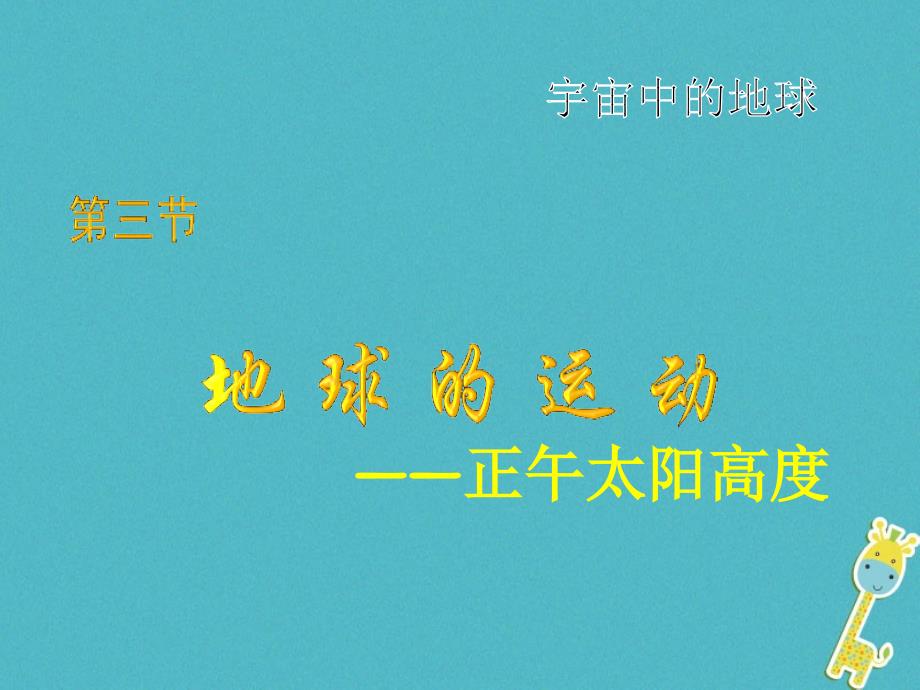 宇宙中的地球

第三节

地球的运动

——正午太阳高度